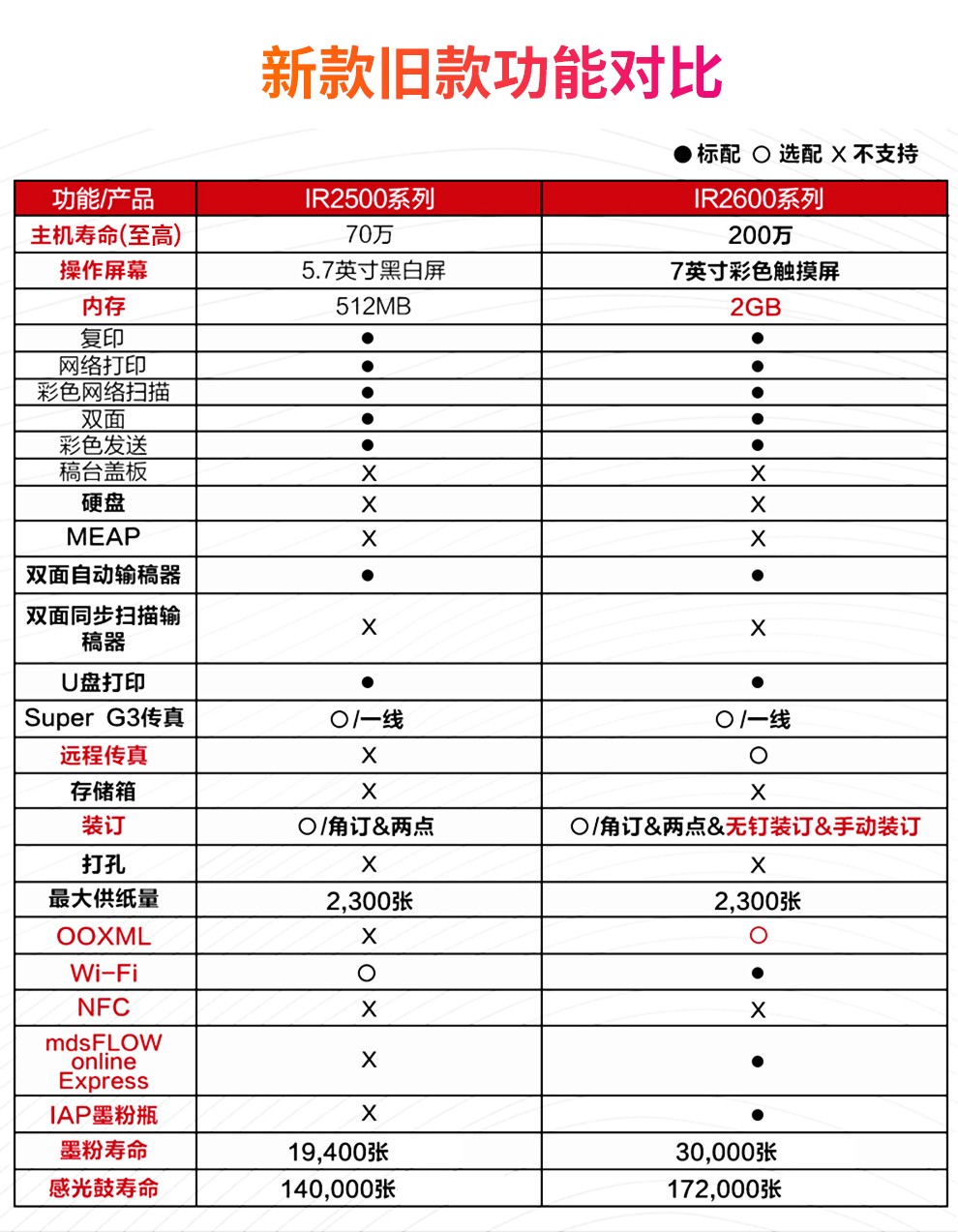 新款旧款功能对比

● 标配 ○ 选配 X 不支持

| 功能/产品 | IR2500系列 | IR2600系列 |
|---|---|---|
| 主机寿命(至高) | 70万 | 200万 |
| 操作屏幕 | 5.7英寸黑白屏 | 7英寸彩色触摸屏 |
| 内存 | 512MB | 2GB |
| 复印 | ● | ● |
| 网络打印 | ● | ● |
| 彩色网络扫描 | ● | ● |
| 双面 | ● | ● |
| 彩色发送 | ● | ● |
| 稿台盖板 | X | X |
| 硬盘 | X | X |
| MEAP | X | X |
| 双面自动输稿器 | ● | ● |
| 双面同步扫描输稿器 | X | X |
| U盘打印 | ● | ● |
| Super G3传真 | ○/一线 | ○/一线 |
| 远程传真 | X | ○ |
| 存储箱 | X | X |
| 装订 | ○/角订&两点 | ○/角订&两点&无钉装订&手动装订 |
| 打孔 | X | X |
| 最大供纸量 | 2,300张 | 2,300张 |
| OOXML | X | ○ |
| Wi-Fi | ○ | ● |
| NFC | X | X |
| mdsFLOW online Express | X | ● |
| IAP墨粉瓶 | X | ● |
| 墨粉寿命 | 19,400张 | 30,000张 |
| 感光鼓寿命 | 140,000张 | 172,000张 |